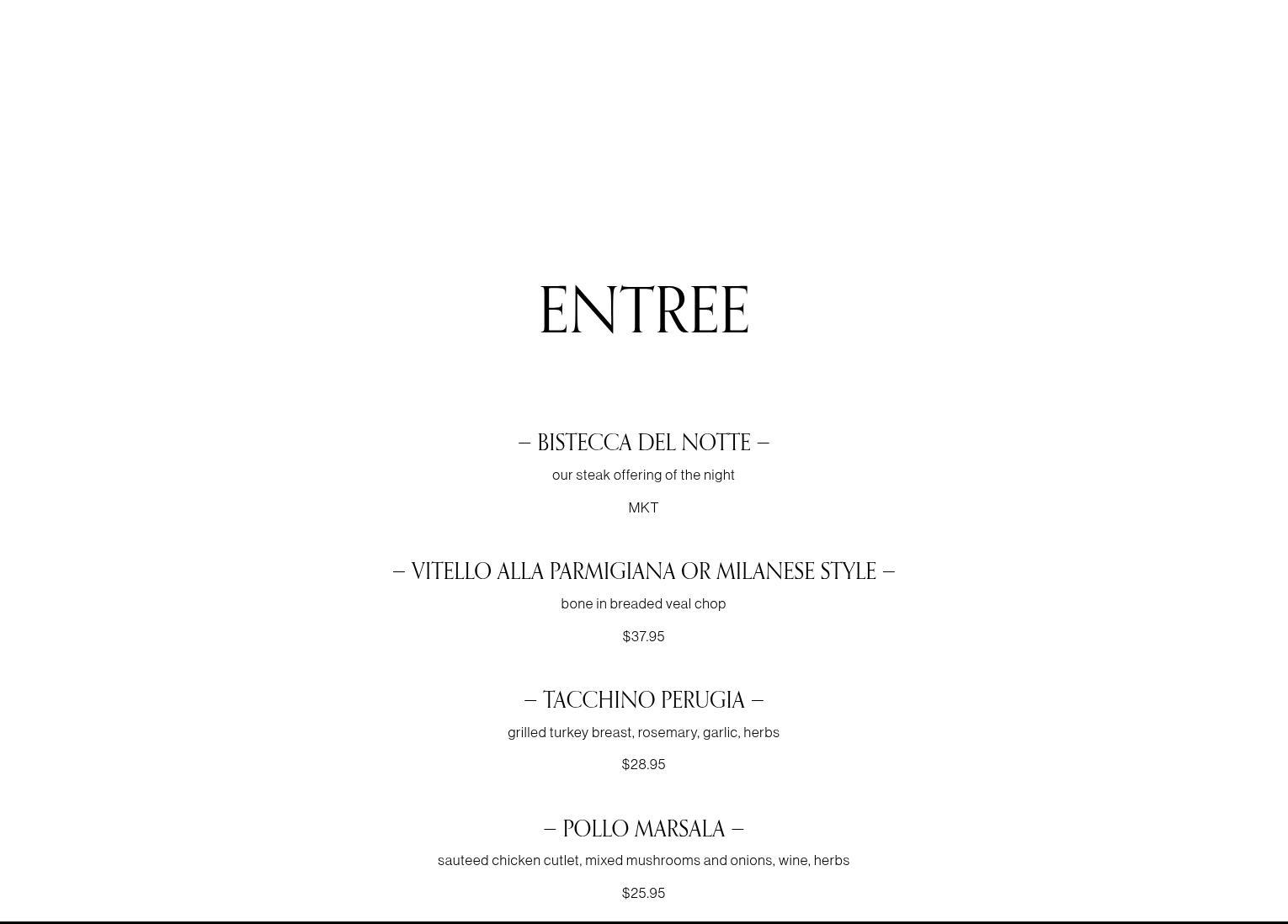 ENTREE

– BISTECCA DEL NOTTE –

our steak offering of the night

MKT

– VITELLO ALLA PARMIGIANA OR MILANESE STYLE –

bone in breaded veal chop

$37.95

– TACCHINO PERUGIA –

grilled turkey breast, rosemary, garlic, herbs

$28.95

– POLLO MARSALA –

sauteed chicken cutlet, mixed mushrooms and onions, wine, herbs

$25.95